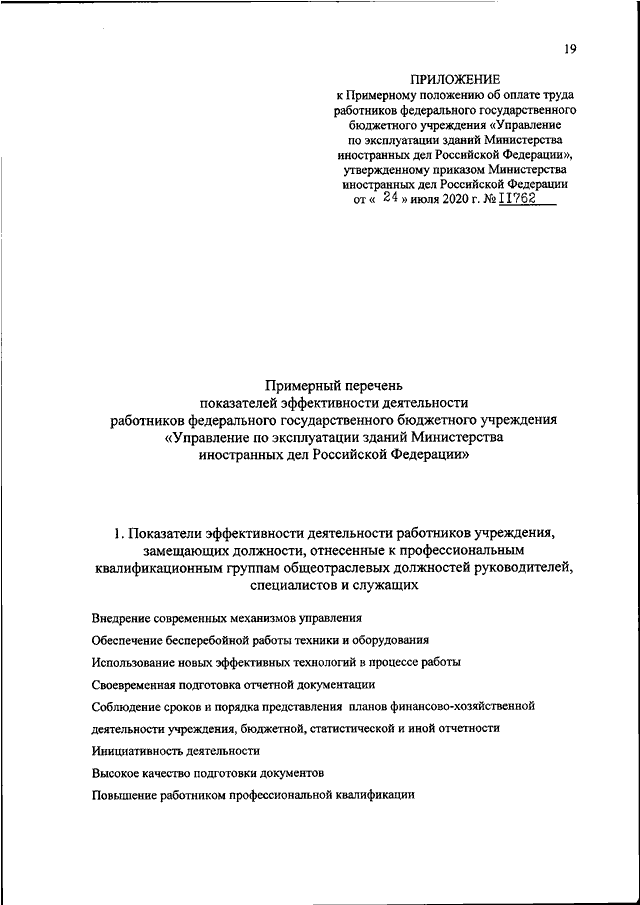 19

ПРИЛОЖЕНИЕ
к Примерному положению об оплате труда работников федерального государственного бюджетного учреждения «Управление по эксплуатации зданий Министерства иностранных дел Российской Федерации», утвержденному приказом Министерства иностранных дел Российской Федерации от « 24 » июля 2020 г. № 11762

Примерный перечень
показателей эффективности деятельности
работников федерального государственного бюджетного учреждения
«Управление по эксплуатации зданий Министерства
иностранных дел Российской Федерации»

1. Показатели эффективности деятельности работников учреждения, замещающих должности, отнесенные к профессиональным квалификационным группам общеотраслевых должностей руководителей, специалистов и служащих

Внедрение современных механизмов управления

Обеспечение бесперебойной работы техники и оборудования

Использование новых эффективных технологий в процессе работы

Своевременная подготовка отчетной документации

Соблюдение сроков и порядка представления планов финансово-хозяйственной деятельности учреждения, бюджетной, статистической и иной отчетности

Инициативность деятельности

Высокое качество подготовки документов

Повышение работником профессиональной квалификации